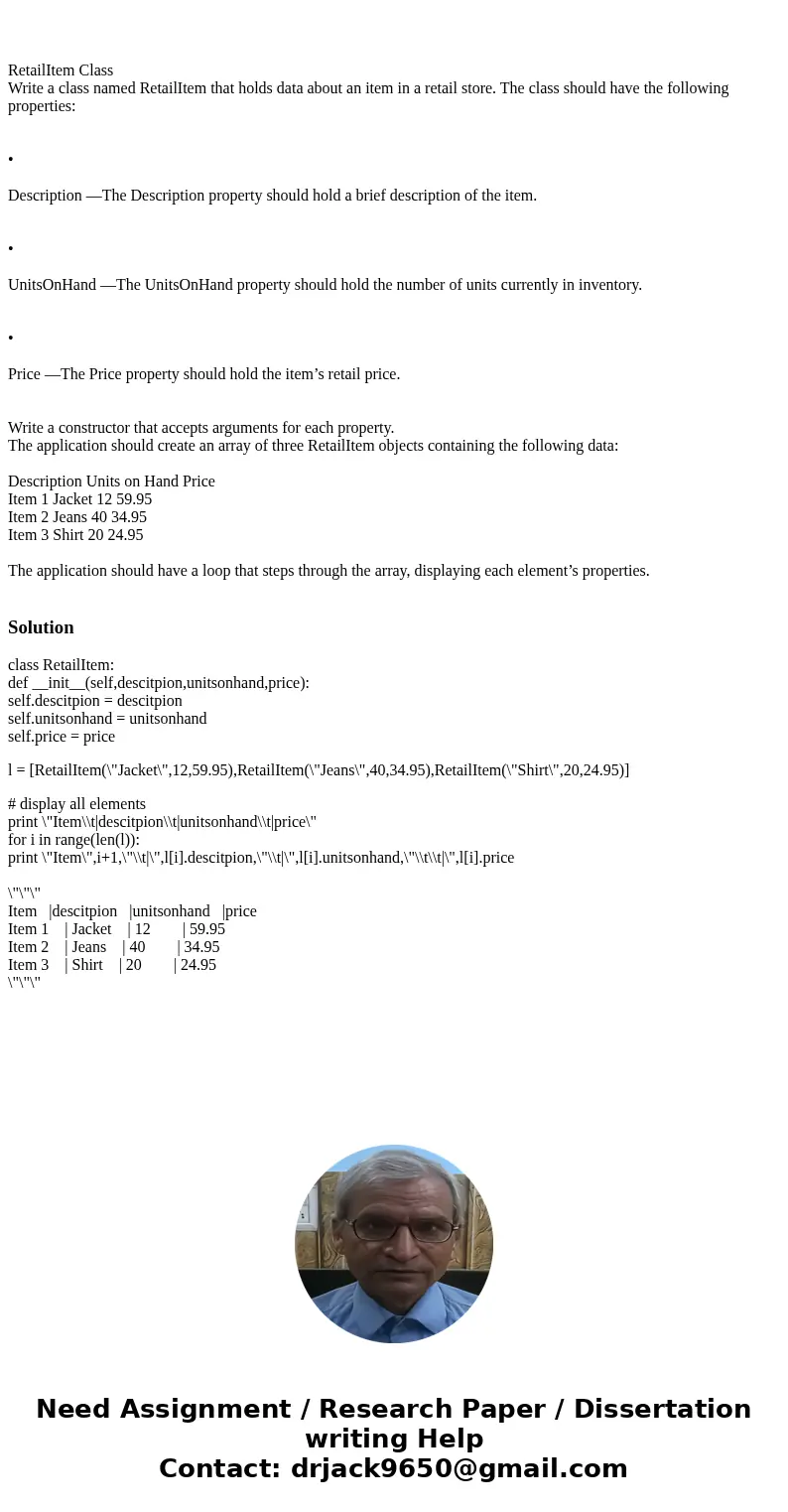 RetailItem Class
Write a class named RetailItem that holds data about an item in a retail store. The class should have the following properties:

•

Description —The Description property should hold a brief description of the item.

•

UnitsOnHand —The UnitsOnHand property should hold the number of units currently in inventory.

•

Price —The Price property should hold the item’s retail price.

Write a constructor that accepts arguments for each property.
The application should create an array of three RetailItem objects containing the following data:

Description Units on Hand Price
Item 1 Jacket 12 59.95
Item 2 Jeans 40 34.95
Item 3 Shirt 20 24.95

The application should have a loop that steps through the array, displaying each element’s properties.

Solution

class RetailItem:
def __init__(self,descitpion,unitsonhand,price):
self.descitpion = descitpion
self.unitsonhand = unitsonhand
self.price = price

l = [RetailItem(\"Jacket\",12,59.95),RetailItem(\"Jeans\",40,34.95),RetailItem(\"Shirt\",20,24.95)]

# display all elements
print \"Item\\t|descitpion\\t|unitsonhand\\t|price\"
for i in range(len(l)):
print \"Item\",i+1,\"\\t|\",l[i].descitpion,\"\\t|\",l[i].unitsonhand,\"\\t\\t|\",l[i].price

\"\"\"
Item |descitpion |unitsonhand |price
Item 1 | Jacket | 12 | 59.95
Item 2 | Jeans | 40 | 34.95
Item 3 | Shirt | 20 | 24.95
\"\"\"

Need Assignment / Research Paper / Dissertation writing Help
Contact: drjack9650@gmail.com